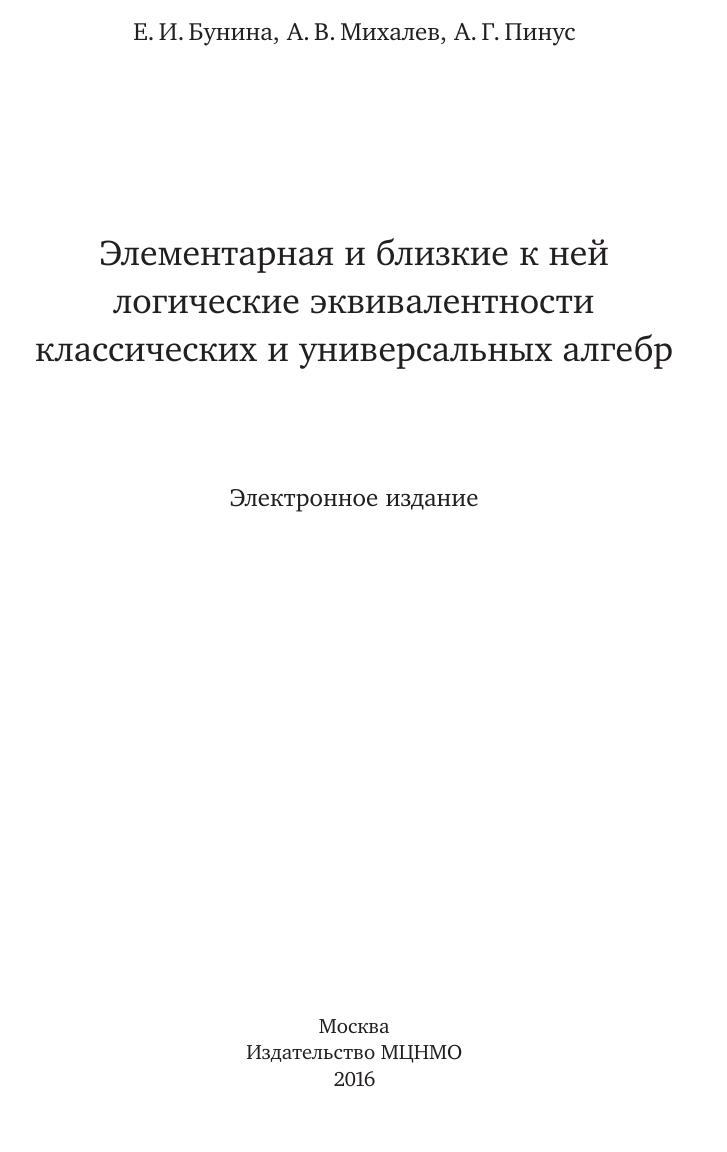 Е. И. Бунина, А. В. Михалев, А. Г. Пинус

Элементарная и близкие к ней
логические эквивалентности
классических и универсальных алгебр

Электронное издание

Москва
Издательство МЦНМО
2016